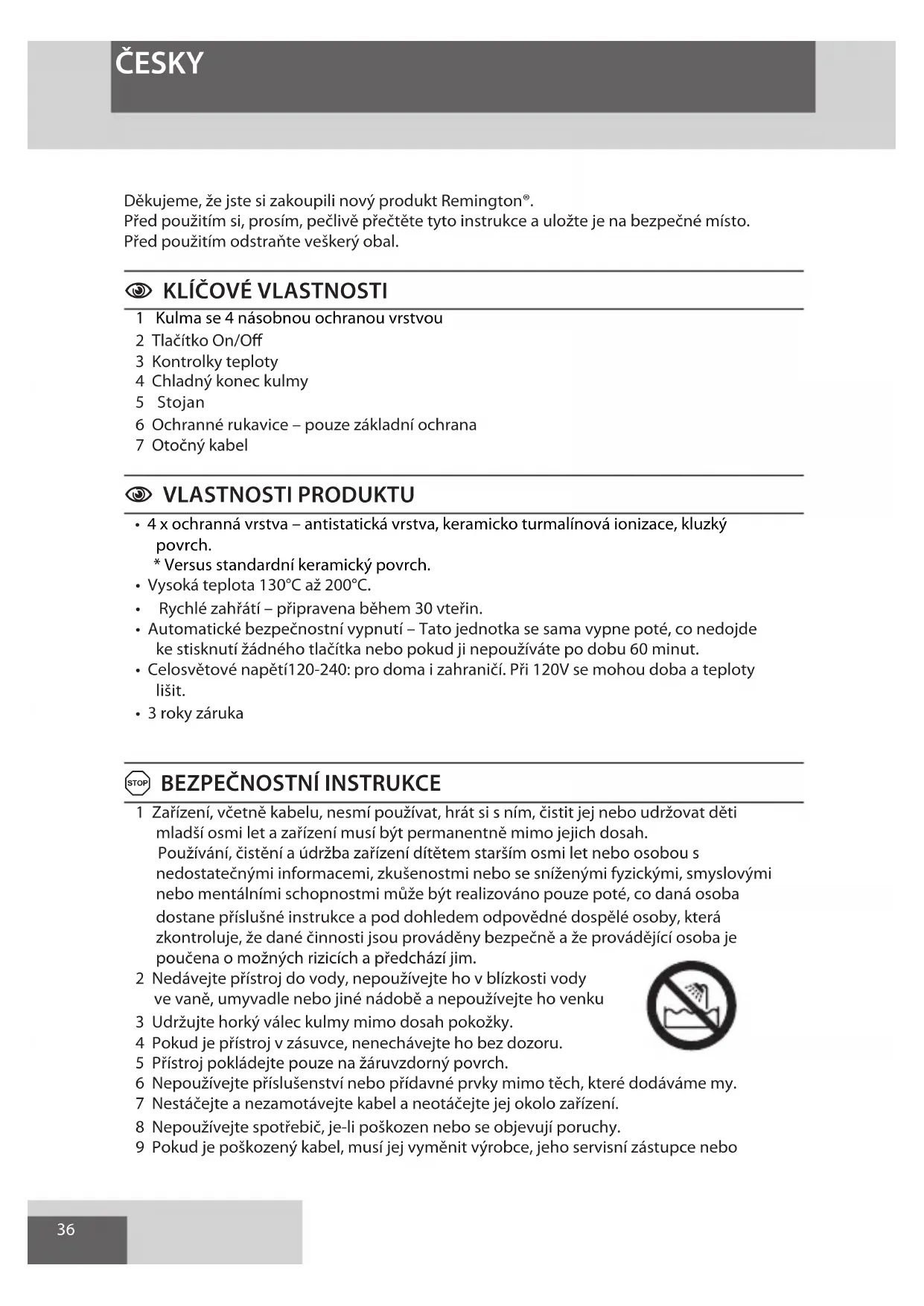 ČESKY

Děkujeme, že jste si zakoupili nový produkt Remington®.
Před použitím si, prosím, pečlivě přečtěte tyto instrukce a uložte je na bezpečné místo.
Před použitím odstraňte veškerý obal.

KLÍČOVÉ VLASTNOSTI

1 Kulma se 4 násobnou ochranou vrstvou
2 Tlačítko On/Off
3 Kontrolky teploty
4 Chladný konec kulmy
5 Stojan
6 Ochranné rukavice – pouze základní ochrana
7 Otočný kabel

VLASTNOSTI PRODUKTU

• 4 x ochranná vrstva – antistatická vrstva, keramicko turmalínová ionizace, kluzký povrch.
* Versus standardní keramický povrch.
• Vysoká teplota 130°C až 200°C.
• Rychlé zahřátí – připravena během 30 vteřin.
• Automatické bezpečnostní vypnutí – Tato jednotka se sama vypne poté, co nedojde ke stisknutí žádného tlačítka nebo pokud ji nepoužíváte po dobu 60 minut.
• Celosvětové napětí120-240: pro doma i zahraničí. Při 120V se mohou doba a teploty lišit.
• 3 roky záruka

STOP BEZPEČNOSTNÍ INSTRUKCE

1 Zařízení, včetně kabelu, nesmí používat, hrát si s ním, čistit jej nebo udržovat děti mladší osmi let a zařízení musí být permanentně mimo jejich dosah.
Používání, čistění a údržba zařízení dítětem starším osmi let nebo osobou s nedostatečnými informacemi, zkušenostmi nebo se sníženými fyzickými, smyslovými nebo mentálními schopnostmi může být realizováno pouze poté, co daná osoba dostane příslušné instrukce a pod dohledem odpovědné dospělé osoby, která zkontroluje, že dané činnosti jsou prováděny bezpečně a že provádějící osoba je poučena o možných rizicích a předchází jim.
2 Nedávejte přístroj do vody, nepoužívejte ho v blízkosti vody ve vaně, umyvadle nebo jiné nádobě a nepoužívejte ho venku
3 Udržujte horký válec kulmy mimo dosah pokožky.
4 Pokud je přístroj v zásuvce, nenechávejte ho bez dozoru.
5 Přístroj pokládejte pouze na žáruvzdorný povrch.
6 Nepoužívejte příslušenství nebo přídavné prvky mimo těch, které dodáváme my.
7 Nestáčejte a nezamotávejte kabel a neotáčejte jej okolo zařízení.
8 Nepoužívejte spotřebič, je-li poškozen nebo se objevují poruchy.
9 Pokud je poškozený kabel, musí jej vyměnit výrobce, jeho servisní zástupce nebo

36